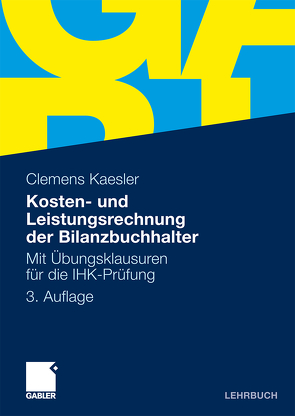 Clemens Kaesler

Kosten- und Leistungsrechnung der Bilanzbuchhalter

Mit Übungsklausuren für die IHK-Prüfung

3. Auflage

GABLER

LEHRBUCH